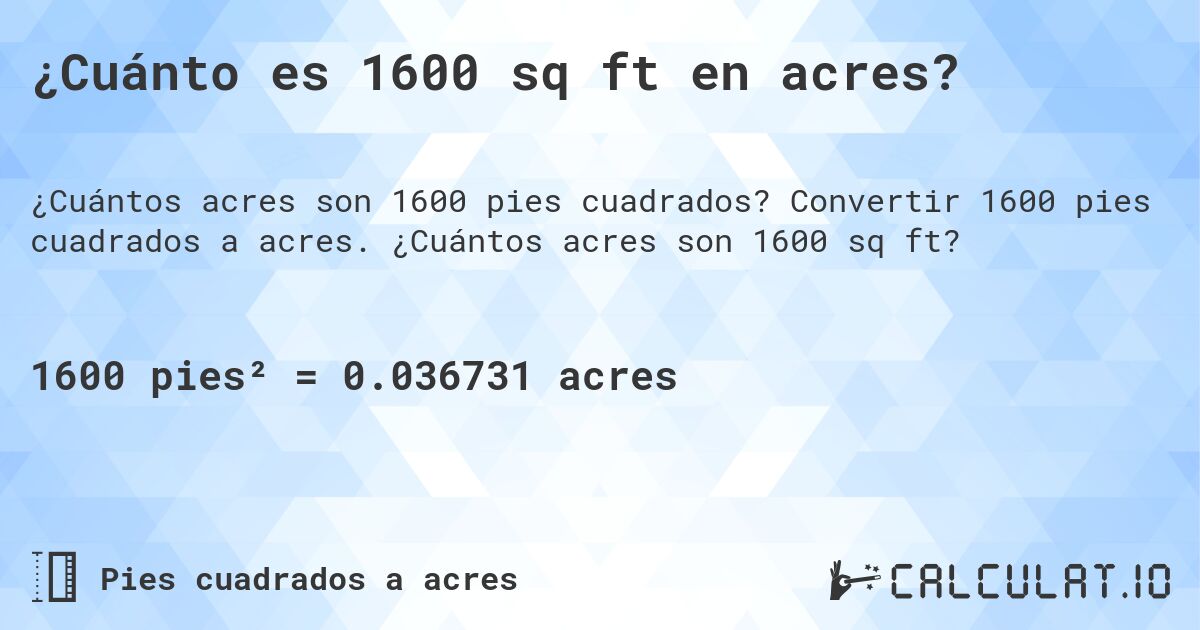 ¿Cuánto es 1600 sq ft en acres?

¿Cuántos acres son 1600 pies cuadrados? Convertir 1600 pies cuadrados a acres. ¿Cuántos acres son 1600 sq ft?

1600 pies² = 0.036731 acres

Pies cuadrados a acres

CALCULAT.IO